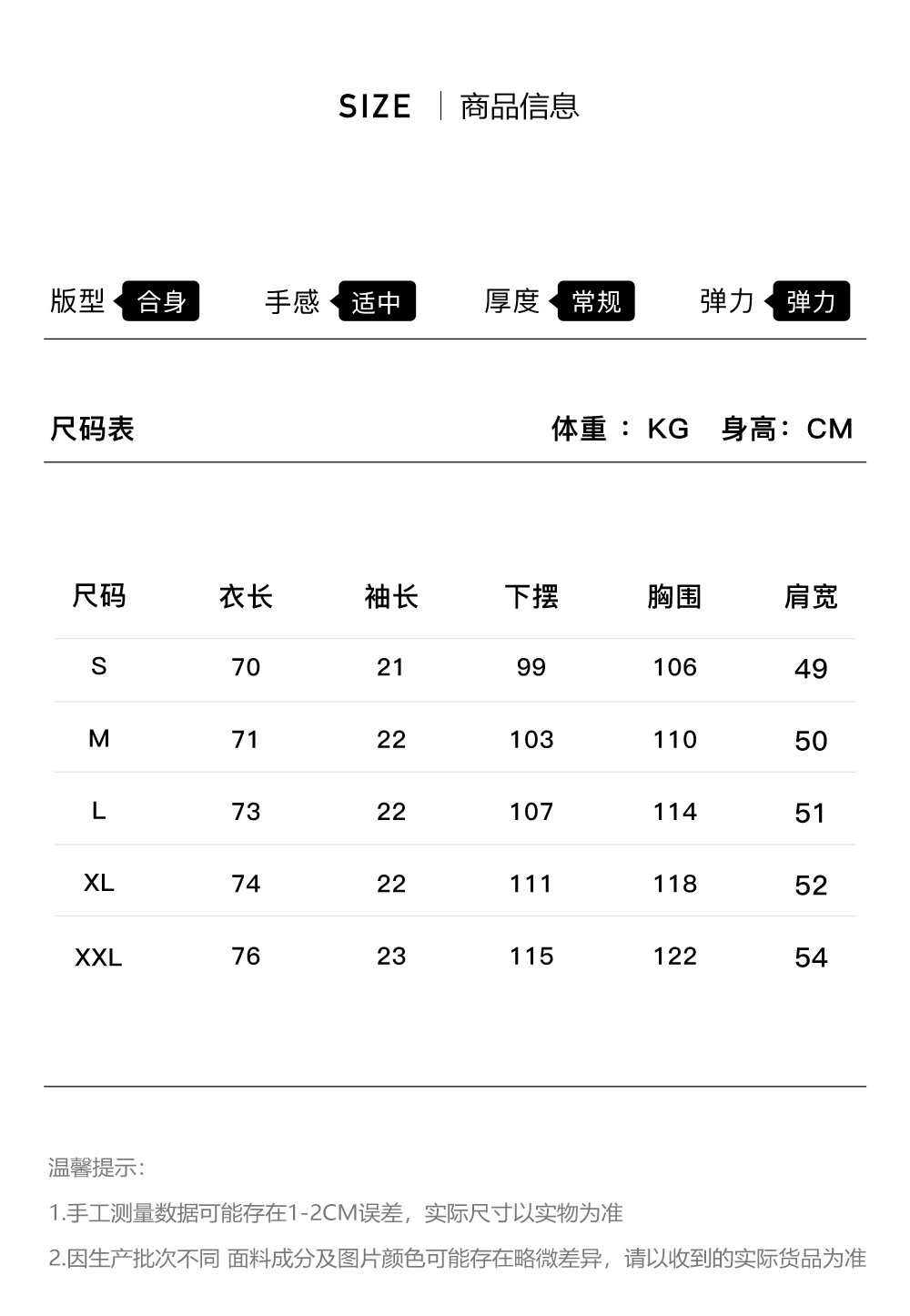 SIZE | 商品信息

版型 合身 手感 适中 厚度 常规 弹力 弹力

尺码表 体重 ： KG 身高： CM

| 尺码 | 衣长 | 袖长 | 下摆 | 胸围 | 肩宽 |
|---|---|---|---|---|---|
| S | 70 | 21 | 99 | 106 | 49 |
| M | 71 | 22 | 103 | 110 | 50 |
| L | 73 | 22 | 107 | 114 | 51 |
| XL | 74 | 22 | 111 | 118 | 52 |
| XXL | 76 | 23 | 115 | 122 | 54 |

温馨提示:

1.手工测量数据可能存在1-2CM误差，实际尺寸以实物为准

2.因生产批次不同 面料成分及图片颜色可能存在略微差异，请以收到的实际货品为准